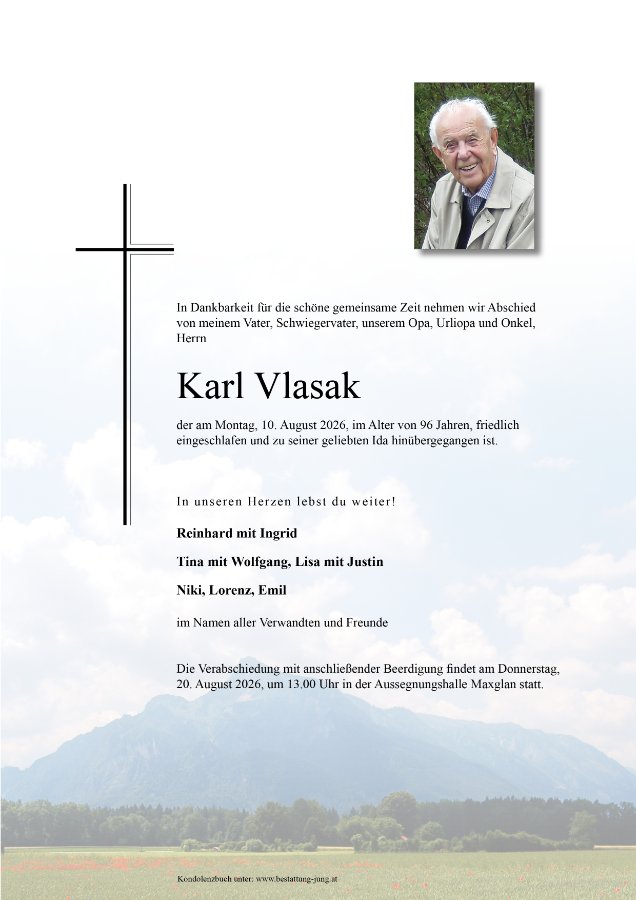 In Dankbarkeit für die schöne gemeinsame Zeit nehmen wir Abschied von meinem Vater, Schwiegervater, unserem Opa, Urliopa und Onkel, Herrn

Karl Vlasak

der am Montag, 10. August 2026, im Alter von 96 Jahren, friedlich eingeschlafen und zu seiner geliebten Ida hinübergegangen ist.

In unseren Herzen lebst du weiter!

Reinhard mit Ingrid

Tina mit Wolfgang, Lisa mit Justin

Niki, Lorenz, Emil

im Namen aller Verwandten und Freunde

Die Verabschiedung mit anschließender Beerdigung findet am Donnerstag, 20. August 2026, um 13.00 Uhr in der Aussegnungshalle Maxglan statt.

Kondolenzbuch unter: www.bestattung-jung.at